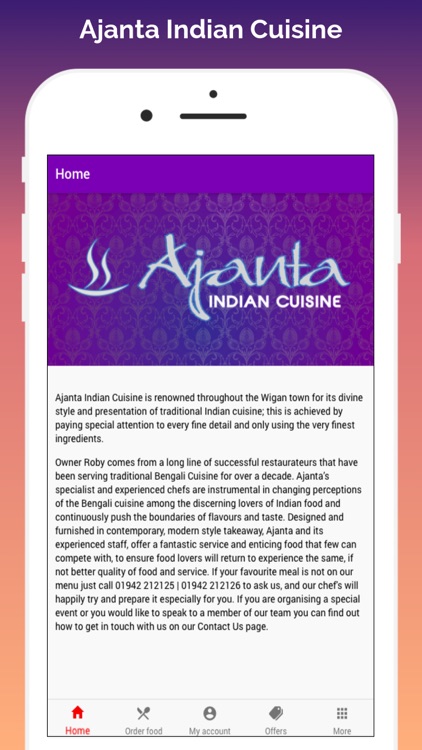 Ajanta Indian Cuisine

Home

Ajanta
INDIAN CUISINE

Ajanta Indian Cuisine is renowned throughout the Wigan town for its divine style and presentation of traditional Indian cuisine; this is achieved by paying special attention to every fine detail and only using the very finest ingredients.

Owner Roby comes from a long line of successful restaurateurs that have been serving traditional Bengali Cuisine for over a decade. Ajanta's specialist and experienced chefs are instrumental in changing perceptions of the Bengali cuisine among the discerning lovers of Indian food and continuously push the boundaries of flavours and taste. Designed and furnished in contemporary, modern style takeaway, Ajanta and its experienced staff, offer a fantastic service and enticing food that few can compete with, to ensure food lovers will return to experience the same, if not better quality of food and service. If your favourite meal is not on our menu just call 01942 212125 | 01942 212126 to ask us, and our chef's will happily try and prepare it especially for you. If you are organising a special event or you would like to speak to a member of our team you can find out how to get in touch with us on our Contact Us page.

Home
Order food
My account
Offers
More